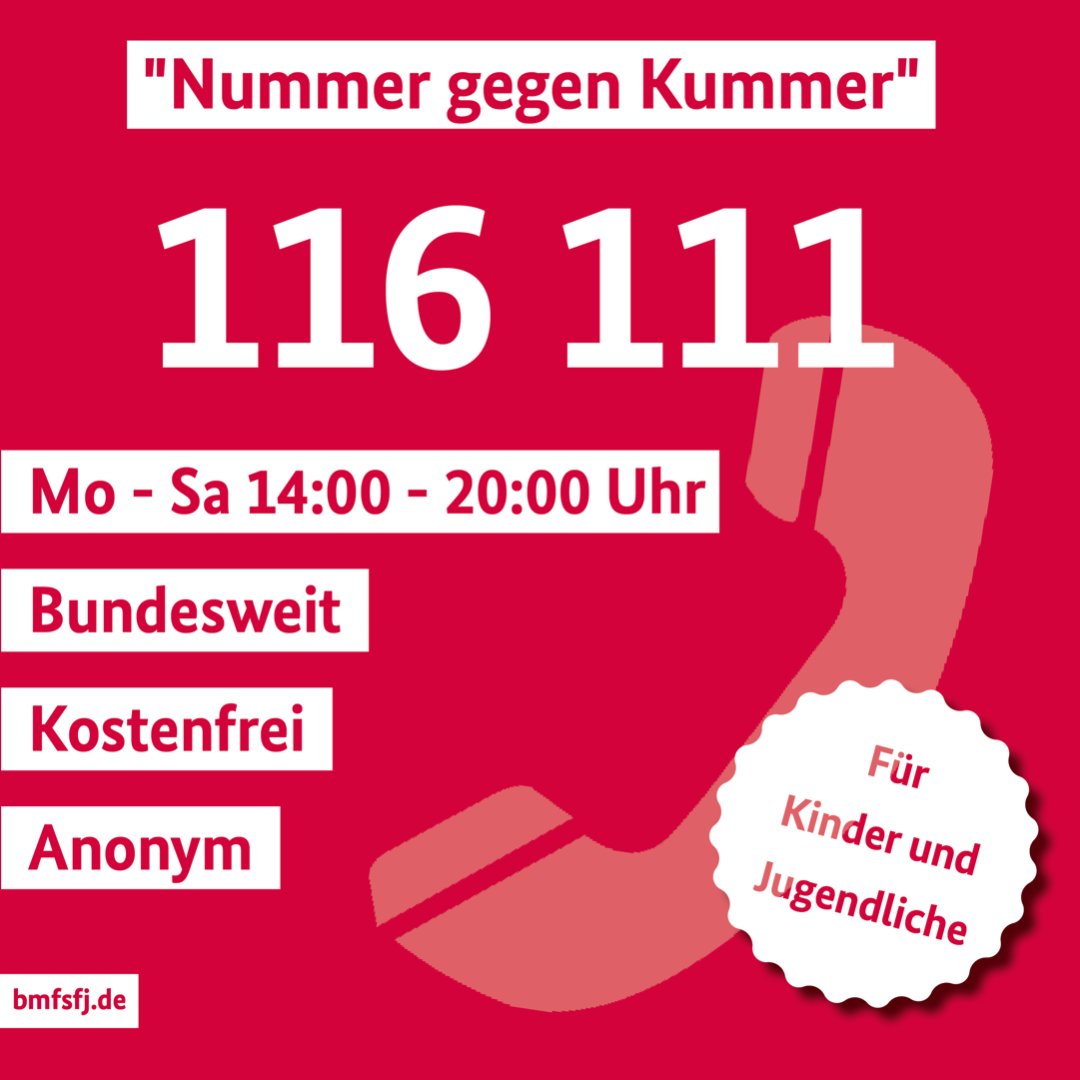 "Nummer gegen Kummer"

116 111

Mo - Sa 14:00 - 20:00 Uhr

Bundesweit

Kostenfrei

Anonym

Für Kinder und Jugendliche

bmfsfj.de